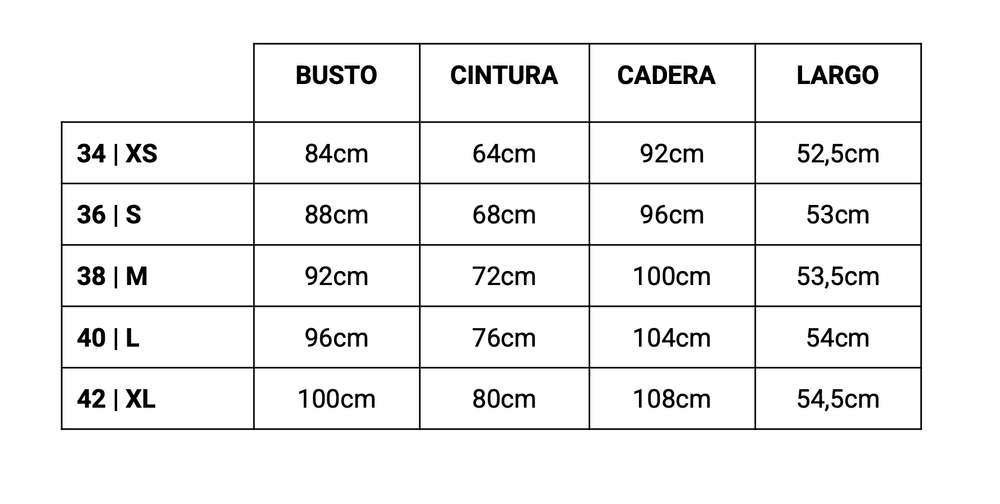 |  | BUSTO | CINTURA | CADERA | LARGO |
|---|---|---|---|---|
| 34 \| XS | 84cm | 64cm | 92cm | 52,5cm |
| 36 \| S | 88cm | 68cm | 96cm | 53cm |
| 38 \| M | 92cm | 72cm | 100cm | 53,5cm |
| 40 \| L | 96cm | 76cm | 104cm | 54cm |
| 42 \| XL | 100cm | 80cm | 108cm | 54,5cm |